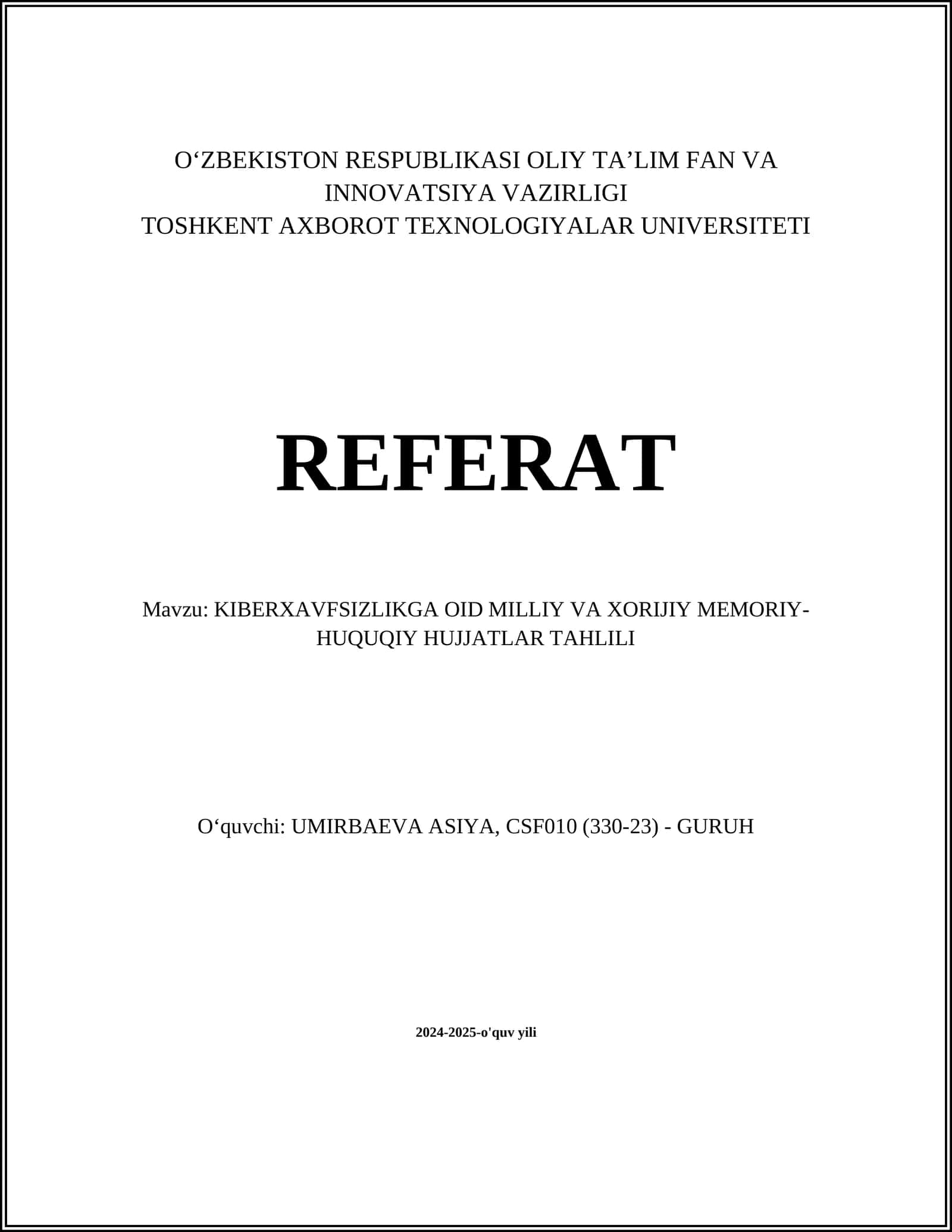 O‘ZBEKISTON RESPUBLIKASI OLIY TA’LIM FAN VA INNOVATSIYA VAZIRLIGI
TOSHKENT AXBOROT TEXNOLOGIYALAR UNIVERSITETI

REFERAT

Mavzu: KIBERXAVFSIZLIKGA OID MILLIY VA XORIJIY MEMORIY-HUQUQIY HUJJATLAR TAHLILI

O‘quvchi: UMIRBAEVA ASIYA, CSF010 (330-23) - GURUH

2024-2025-o'quv yili